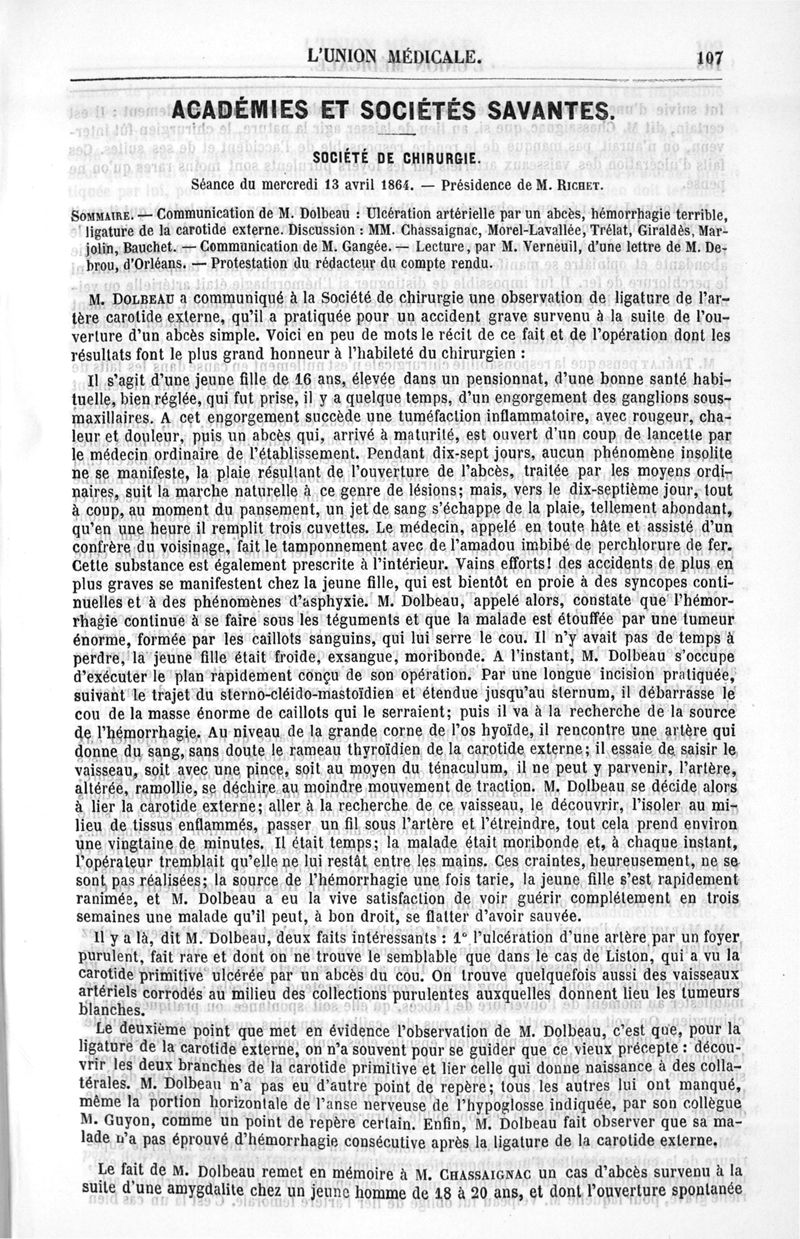 L'UNION MÉDICALE.

107

ACADÉMIES ET SOCIÉTÉS SAVANTES.

SOCIÉTÉ DE CHIRURGIE.

Séance du mercredi 13 avril 1864. — Présidence de M. RICHET.

SOMMAIRE. — Communication de M. Dolbeau : Ulcération artérielle par un abcès, hémorrhagie terrible, ligature de la carotide externe. Discussion : MM. Chassaignac, Morel-Lavallée, Trélat, Giraldès, Marjolin, Bauchet. — Communication de M. Gangée. — Lecture, par M. Verneuil, d'une lettre de M. Debrou, d'Orléans. — Protestation du rédacteur du compte rendu.

M. DOLBEAU a communiqué à la Société de chirurgie une observation de ligature de l'artère carotide externe, qu'il a pratiquée pour un accident grave survenu à la suite de l'ouverture d'un abcès simple. Voici en peu de mots le récit de ce fait et de l'opération dont les résultats font le plus grand honneur à l'habileté du chirurgien :

Il s'agit d'une jeune fille de 16 ans, élevée dans un pensionnat, d'une bonne santé habituelle, bien réglée, qui fut prise, il y a quelque temps, d'un engorgement des ganglions sous-maxillaires. A cet engorgement succède une tuméfaction inflammatoire, avec rougeur, chaleur et douleur, puis un abcès qui, arrivé à maturité, est ouvert d'un coup de lancette par le médecin ordinaire de l'établissement. Pendant dix-sept jours, aucun phénomène insolite ne se manifeste, la plaie résultant de l'ouverture de l'abcès, traitée par les moyens ordinaires, suit la marche naturelle à ce genre de lésions; mais, vers le dix-septième jour, tout à coup, au moment du pansement, un jet de sang s'échappe de la plaie, tellement abondant, qu'en une heure il remplit trois cuvettes. Le médecin, appelé en toute hâte et assisté d'un confrère du voisinage, fait le tamponnement avec de l'amadou imbibé de perchlorure de fer. Cette substance est également prescrite à l'intérieur. Vains efforts! des accidents de plus en plus graves se manifestent chez la jeune fille, qui est bientôt en proie à des syncopes continuelles et à des phénomènes d'asphyxie. M. Dolbeau, appelé alors, constate que l'hémorrhagie continue à se faire sous les téguments et que la malade est étouffée par une tumeur énorme, formée par les caillots sanguins, qui lui serre le cou. Il n'y avait pas de temps à perdre, la jeune fille était froide, exsangue, moribonde. A l'instant, M. Dolbeau s'occupe d'exécuter le plan rapidement conçu de son opération. Par une longue incision pratiquée, suivant le trajet du sterno-cléido-mastoïdien et étendue jusqu'au sternum, il débarrasse le cou de la masse énorme de caillots qui le serraient; puis il va à la recherche de la source de l'hémorrhagie. Au niveau de la grande corne de l'os hyoïde, il rencontre une artère qui donne du sang, sans doute le rameau thyroïdien de la carotide externe; il essaie de saisir le vaisseau, soit avec une pince, soit au moyen du ténaculum, il ne peut y parvenir, l'artère, altérée, ramollie, se déchire au moindre mouvement de traction. M. Dolbeau se décide alors à lier la carotide externe; aller à la recherche de ce vaisseau, le découvrir, l'isoler au milieu de tissus enflammés, passer un fil sous l'artère et l'étreindre, tout cela prend environ une vingtaine de minutes. Il était temps; la malade était moribonde et, à chaque instant, l'opérateur tremblait qu'elle ne lui restât entre les mains. Ces craintes, heureusement, ne se sont pas réalisées; la source de l'hémorrhagie une fois tarie, la jeune fille s'est rapidement ranimée, et M. Dolbeau a eu la vive satisfaction de voir guérir complétement en trois semaines une malade qu'il peut, à bon droit, se flatter d'avoir sauvée.

Il y a là, dit M. Dolbeau, deux faits intéressants : 1° l'ulcération d'une artère par un foyer purulent, fait rare et dont on ne trouve le semblable que dans le cas de Liston, qui a vu la carotide primitive ulcérée par un abcès du cou. On trouve quelquefois aussi des vaisseaux artériels corrodés au milieu des collections purulentes auxquelles donnent lieu les tumeurs blanches.

Le deuxième point que met en évidence l'observation de M. Dolbeau, c'est que, pour la ligature de la carotide externe, on n'a souvent pour se guider que ce vieux précepte : découvrir les deux branches de la carotide primitive et lier celle qui donne naissance à des collatérales. M. Dolbeau n'a pas eu d'autre point de repère; tous les autres lui ont manqué, même la portion horizontale de l'anse nerveuse de l'hypoglosse indiquée, par son collègue M. Guyon, comme un point de repère certain. Enfin, M. Dolbeau fait observer que sa malade n'a pas éprouvé d'hémorrhagie consécutive après la ligature de la carotide externe.

Le fait de M. Dolbeau remet en mémoire à M. CHASSAIGNAC un cas d'abcès survenu à la suite d'une amygdalite chez un jeune homme de 18 à 20 ans, et dont l'ouverture spontanée